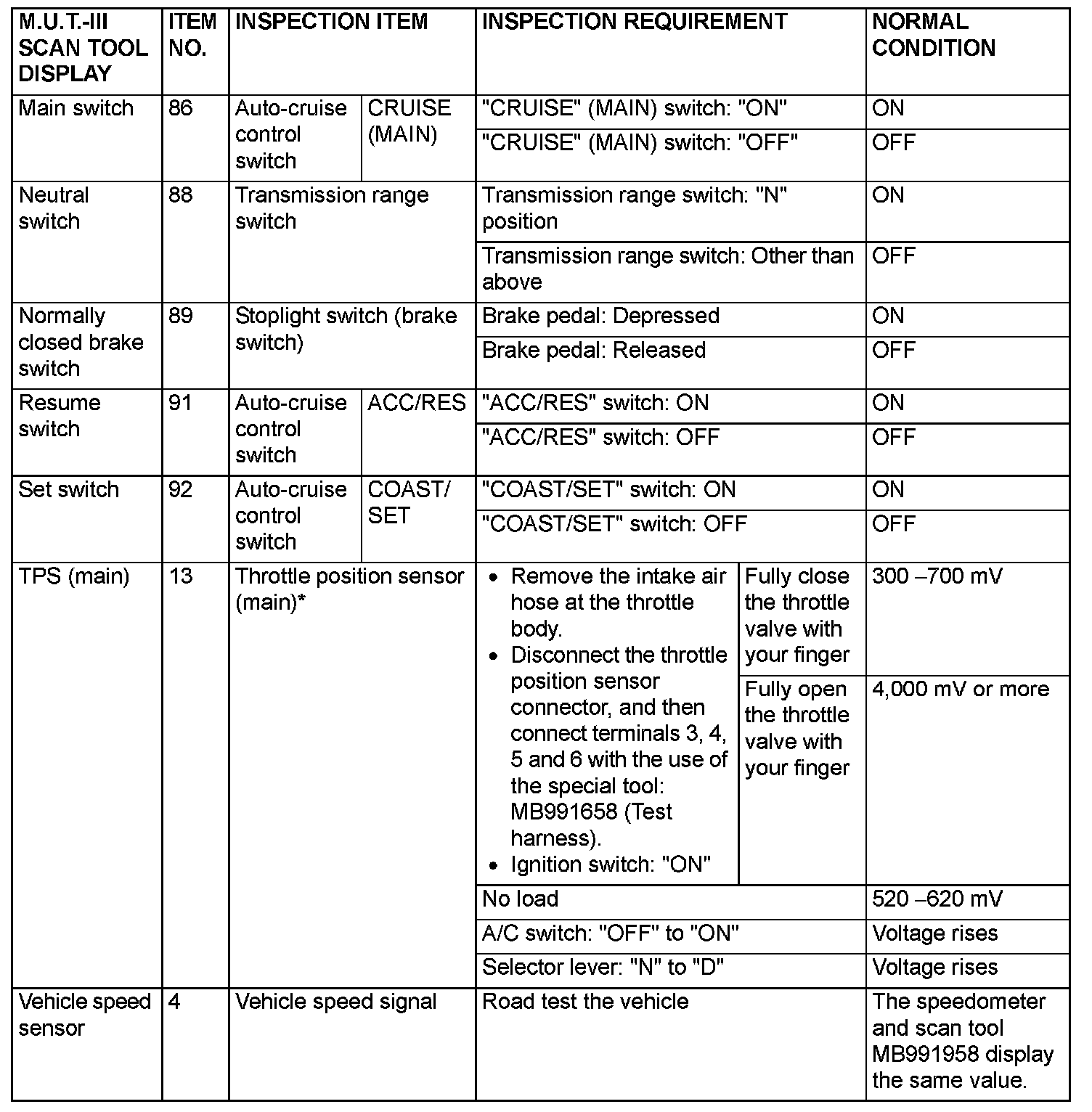 | M.U.T.-III SCAN TOOL DISPLAY | ITEM NO. | INSPECTION ITEM | | INSPECTION REQUIREMENT | | NORMAL CONDITION |
|---|---|---|---|---|---|---|
| Main switch | 86 | Auto-cruise control switch | CRUISE (MAIN) | "CRUISE" (MAIN) switch: "ON" | | ON |
| | | | | "CRUISE" (MAIN) switch: "OFF" | | OFF |
| Neutral switch | 88 | Transmission range switch | | Transmission range switch: "N" position | | ON |
| | | | | Transmission range switch: Other than above | | OFF |
| Normally closed brake switch | 89 | Stoplight switch (brake switch) | | Brake pedal: Depressed | | ON |
| | | | | Brake pedal: Released | | OFF |
| Resume switch | 91 | Auto-cruise control switch | ACC/RES | "ACC/RES" switch: ON | | ON |
| | | | | "ACC/RES" switch: OFF | | OFF |
| Set switch | 92 | Auto-cruise control switch | COAST/ SET | "COAST/SET" switch: ON | | ON |
| | | | | "COAST/SET" switch: OFF | | OFF |
| TPS (main) | 13 | Throttle position sensor (main)* | | • Remove the intake air hose at the throttle body. • Disconnect the throttle position sensor connector, and then connect terminals 3, 4, 5 and 6 with the use of the special tool: MB991658 (Test harness). • Ignition switch: "ON" | Fully close the throttle valve with your finger | 300 –700 mV |
| | | | | | Fully open the throttle valve with your finger | 4,000 mV or more |
| | | | | No load | | 520 –620 mV |
| | | | | A/C switch: "OFF" to "ON" | | Voltage rises |
| | | | | Selector lever: "N" to "D" | | Voltage rises |
| Vehicle speed sensor | 4 | Vehicle speed signal | | Road test the vehicle | | The speedometer and scan tool MB991958 display the same value. |